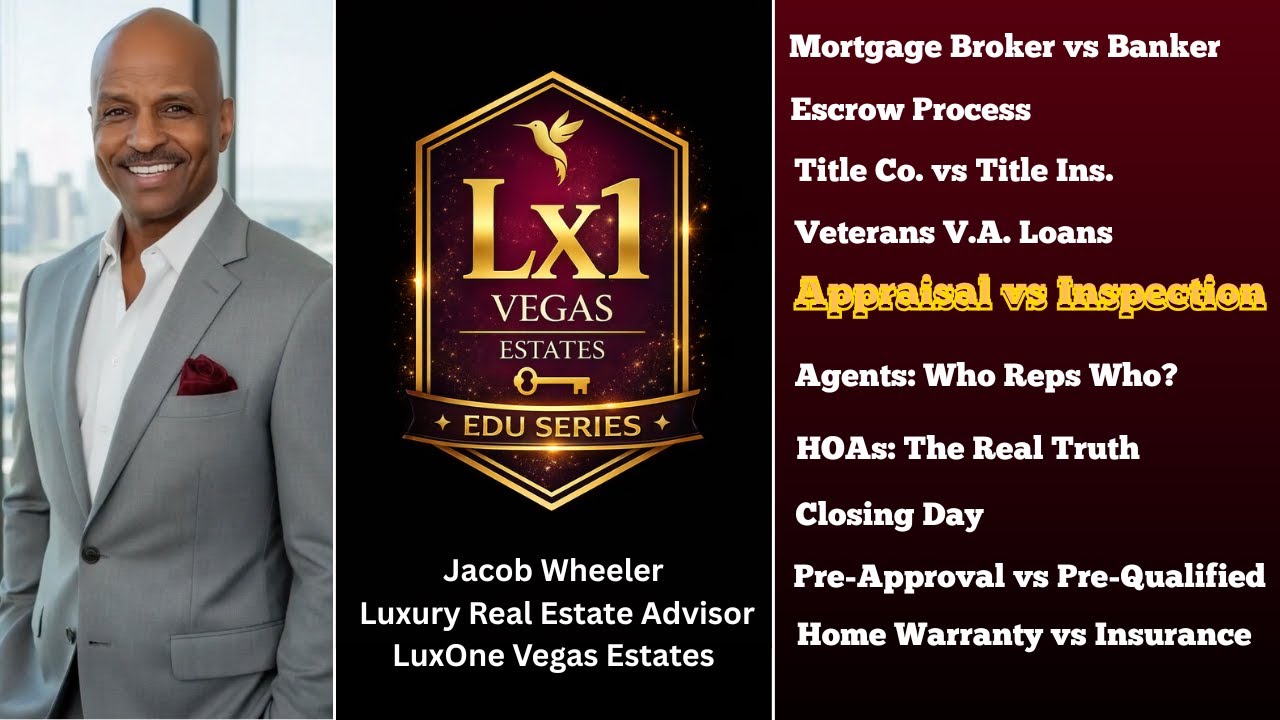 Lx1
VEGAS
ESTATES
EDU SERIES

Jacob Wheeler
Luxury Real Estate Advisor
LuxOne Vegas Estates

Mortgage Broker vs Banker
Escrow Process
Title Co. vs Title Ins.
Veterans V.A. Loans
Appraisal vs Inspection
Agents: Who Reps Who?
HOAs: The Real Truth
Closing Day
Pre-Approval vs Pre-Qualified
Home Warranty vs Insurance